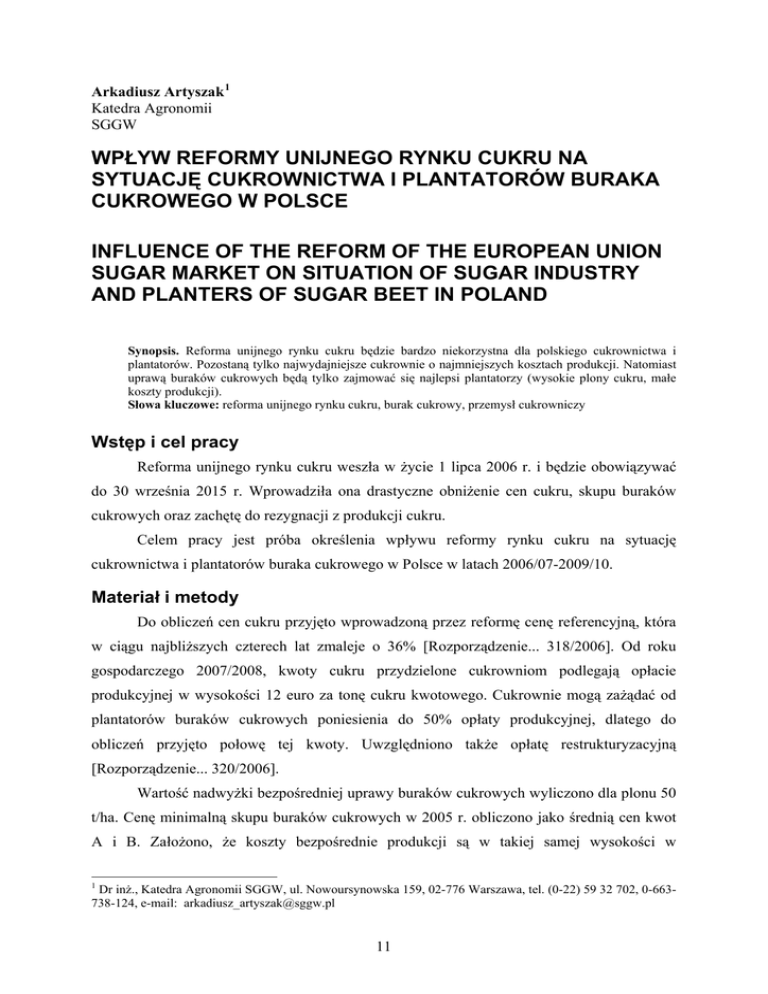 Arkadiusz Artyszak$^1$
Katedra Agronomii
SGGW

WPŁYW REFORMY UNIJNEGO RYNKU CUKRU NA SYTUACJĘ CUKROWNICTWA I PLANTATORÓW BURAKA CUKROWEGO W POLSCE

INFLUENCE OF THE REFORM OF THE EUROPEAN UNION SUGAR MARKET ON SITUATION OF SUGAR INDUSTRY AND PLANTERS OF SUGAR BEET IN POLAND

Synopsis. Reforma unijnego rynku cukru będzie bardzo niekorzystna dla polskiego cukrownictwa i plantatorów. Pozostaną tylko najwydajniejsze cukrownie o najmniejszych kosztach produkcji. Natomiast uprawą buraków cukrowych będą tylko zajmować się najlepsi plantatorzy (wysokie plony cukru, małe koszty produkcji).
Słowa kluczowe: reforma unijnego rynku cukru, burak cukrowy, przemysł cukrowniczy

Wstęp i cel pracy

Reforma unijnego rynku cukru weszła w życie 1 lipca 2006 r. i będzie obowiązywać do 30 września 2015 r. Wprowadziła ona drastyczne obniżenie cen cukru, skupu buraków cukrowych oraz zachętę do rezygnacji z produkcji cukru.

Celem pracy jest próba określenia wpływu reformy rynku cukru na sytuację cukrownictwa i plantatorów buraka cukrowego w Polsce w latach 2006/07-2009/10.

Materiał i metody

Do obliczeń cen cukru przyjęto wprowadzoną przez reformę cenę referencyjną, która w ciągu najbliższych czterech lat zmaleje o 36% [Rozporządzenie... 318/2006]. Od roku gospodarczego 2007/2008, kwoty cukru przydzielone cukrowniom podlegają opłacie produkcyjnej w wysokości 12 euro za tonę cukru kwotowego. Cukrownie mogą zażądać od plantatorów buraków cukrowych poniesienia do 50% opłaty produkcyjnej, dlatego do obliczeń przyjęto połowę tej kwoty. Uwzględniono także opłatę restrukturyzacyjną [Rozporządzenie... 320/2006].

Wartość nadwyżki bezpośredniej uprawy buraków cukrowych wyliczono dla plonu 50 t/ha. Cenę minimalną skupu buraków cukrowych w 2005 r. obliczono jako średnią cen kwot A i B. Założono, że koszty bezpośrednie produkcji są w takiej samej wysokości w

$^1$ Dr inż., Katedra Agronomii SGGW, ul. Nowoursynowska 159, 02-776 Warszawa, tel. (0-22) 59 32 702, 0-663-738-124, e-mail: arkadiusz_artyszak@sggw.pl

11